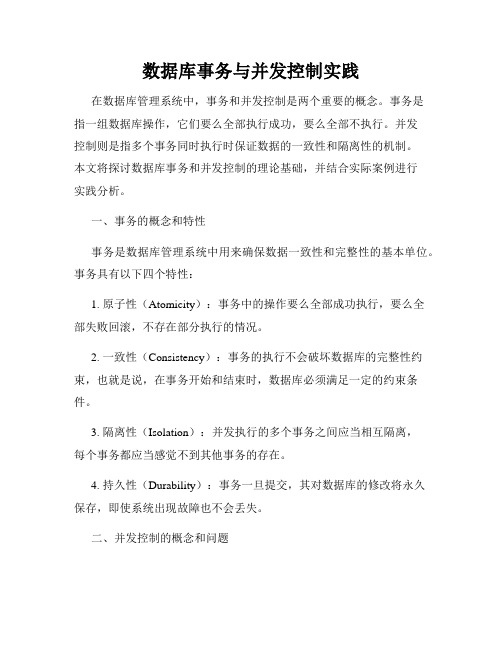 数据库事务与并发控制实践

在数据库管理系统中，事务和并发控制是两个重要的概念。事务是指一组数据库操作，它们要么全部执行成功，要么全部不执行。并发控制则是指多个事务同时执行时保证数据的一致性和隔离性的机制。本文将探讨数据库事务和并发控制的理论基础，并结合实际案例进行实践分析。

一、事务的概念和特性

事务是数据库管理系统中用来确保数据一致性和完整性的基本单位。事务具有以下四个特性：

1. 原子性（Atomicity）：事务中的操作要么全部成功执行，要么全部失败回滚，不存在部分执行的情况。

2. 一致性（Consistency）：事务的执行不会破坏数据库的完整性约束，也就是说，在事务开始和结束时，数据库必须满足一定的约束条件。

3. 隔离性（Isolation）：并发执行的多个事务之间应当相互隔离，每个事务都应当感觉不到其他事务的存在。

4. 持久性（Durability）：事务一旦提交，其对数据库的修改将永久保存，即使系统出现故障也不会丢失。

二、并发控制的概念和问题